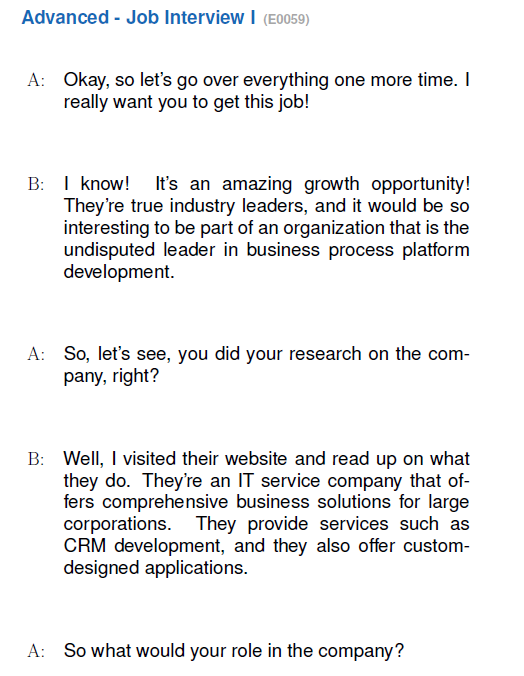 Advanced - Job Interview I (E0059)

A: Okay, so let's go over everything one more time. I really want you to get this job!

B: I know! It's an amazing growth opportunity! They're true industry leaders, and it would be so interesting to be part of an organization that is the undisputed leader in business process platform development.

A: So, let's see, you did your research on the company, right?

B: Well, I visited their website and read up on what they do. They're an IT service company that offers comprehensive business solutions for large corporations. They provide services such as CRM development, and they also offer custom-designed applications.

A: So what would your role in the company?